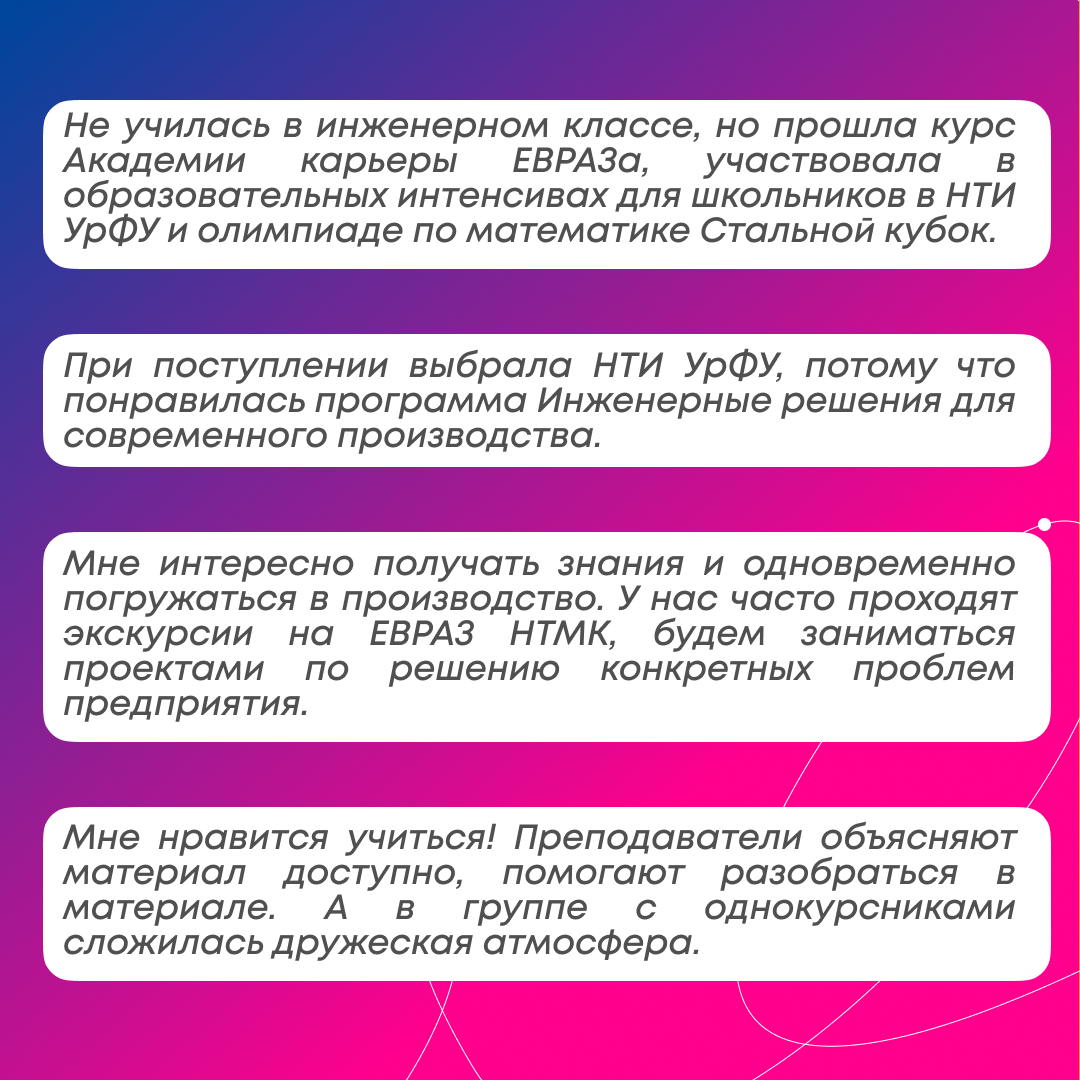 Не училась в инженерном классе, но прошла курс Академии карьеры ЕВРАЗа, участвовала в образовательных интенсивах для школьников в НТИ УрФУ и олимпиаде по математике Стальной кубок.

При поступлении выбрала НТИ УрФУ, потому что понравилась программа Инженерные решения для современного производства.

Мне интересно получать знания и одновременно погружаться в производство. У нас часто проходят экскурсии на ЕВРАЗ НТМК, будем заниматься проектами по решению конкретных проблем предприятия.

Мне нравится учиться! Преподаватели объясняют материал доступно, помогают разобраться в материале. А в группе с однокурсниками сложилась дружеская атмосфера.